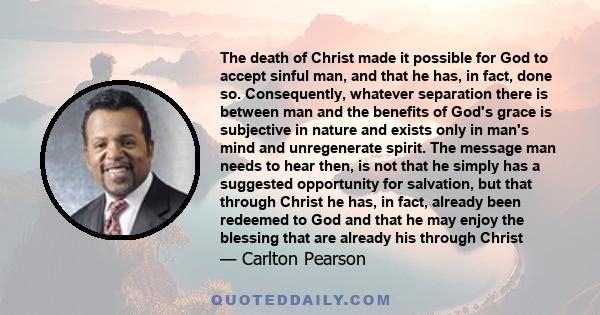 The death of Christ made it possible for God to accept sinful man, and that he has, in fact, done so. Consequently, whatever separation there is between man and the benefits of God's grace is subjective in nature and exists only in man's mind and unregenerate spirit. The message man needs to hear then, is not that he simply has a suggested opportunity for salvation, but that through Christ he has, in fact, already been redeemed to God and that he may enjoy the blessing that are already his through Christ

— Carlton Pearson

QUOTEDDAILY.COM